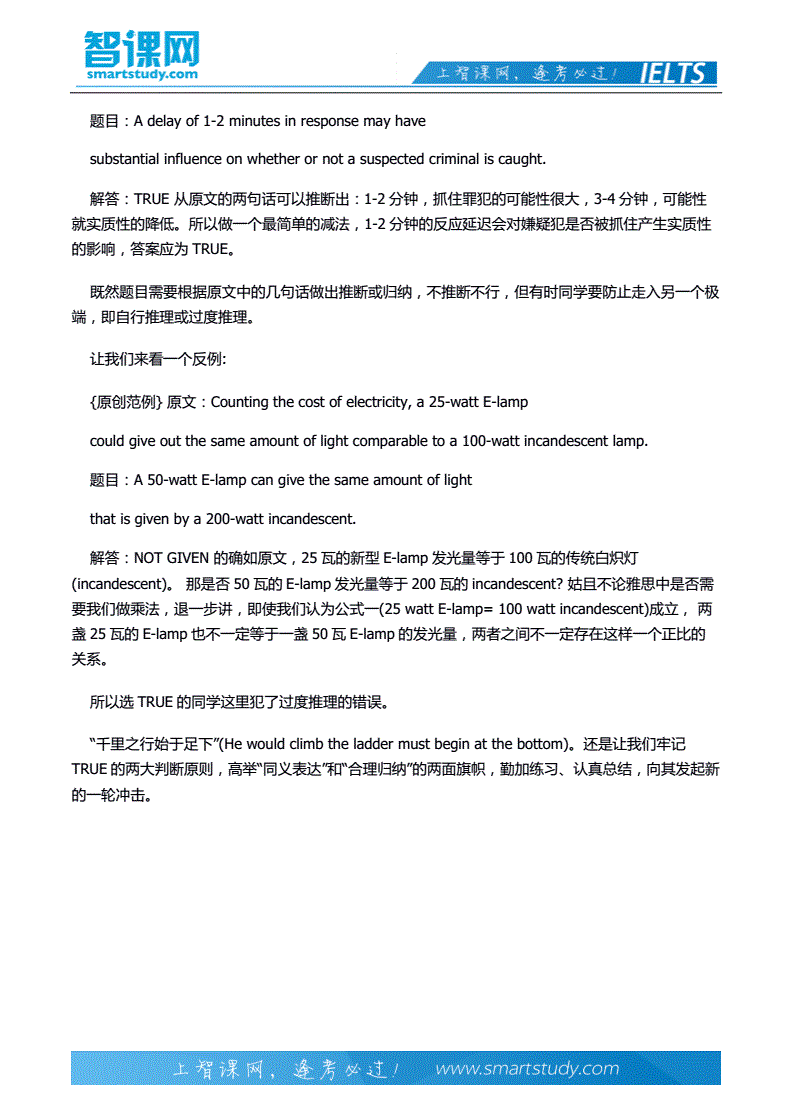 智课网
smartstudy.com

上智课网，逢考必过！ IELTS

题目：A delay of 1-2 minutes in response may have

substantial influence on whether or not a suspected criminal is caught.

解答：TRUE 从原文的两句话可以推断出：1-2 分钟，抓住罪犯的可能性很大，3-4 分钟，可能性就实质性的降低。所以做一个最简单的减法，1-2 分钟的反应延迟会对嫌疑犯是否被抓住产生实质性的影响，答案应为 TRUE。

既然题目需要根据原文中的几句话做出推断或归纳，不推断不行，但有时同学要防止走入另一个极端，即自行推理或过度推理。

让我们来看一个反例:

{原创范例} 原文：Counting the cost of electricity, a 25-watt E-lamp

could give out the same amount of light comparable to a 100-watt incandescent lamp.

题目：A 50-watt E-lamp can give the same amount of light

that is given by a 200-watt incandescent.

解答：NOT GIVEN 的确如原文，25 瓦的新型 E-lamp 发光量等于 100 瓦的传统白炽灯 (incandescent)。 那是否 50 瓦的 E-lamp 发光量等于 200 瓦的 incandescent? 姑且不论雅思中是否需要我们做乘法，退一步讲，即使我们认为公式一(25 watt E-lamp= 100 watt incandescent)成立， 两盏 25 瓦的 E-lamp 也不一定等于一盏 50 瓦 E-lamp 的发光量，两者之间不一定存在这样一个正比的关系。

所以选 TRUE 的同学这里犯了过度推理的错误。

“千里之行始于足下”(He would climb the ladder must begin at the bottom)。还是让我们牢记 TRUE 的两大判断原则，高举“同义表达”和“合理归纳”的两面旗帜，勤加练习、认真总结，向其发起新的一轮冲击。

上智课网，逢考必过！ www.smartstudy.com